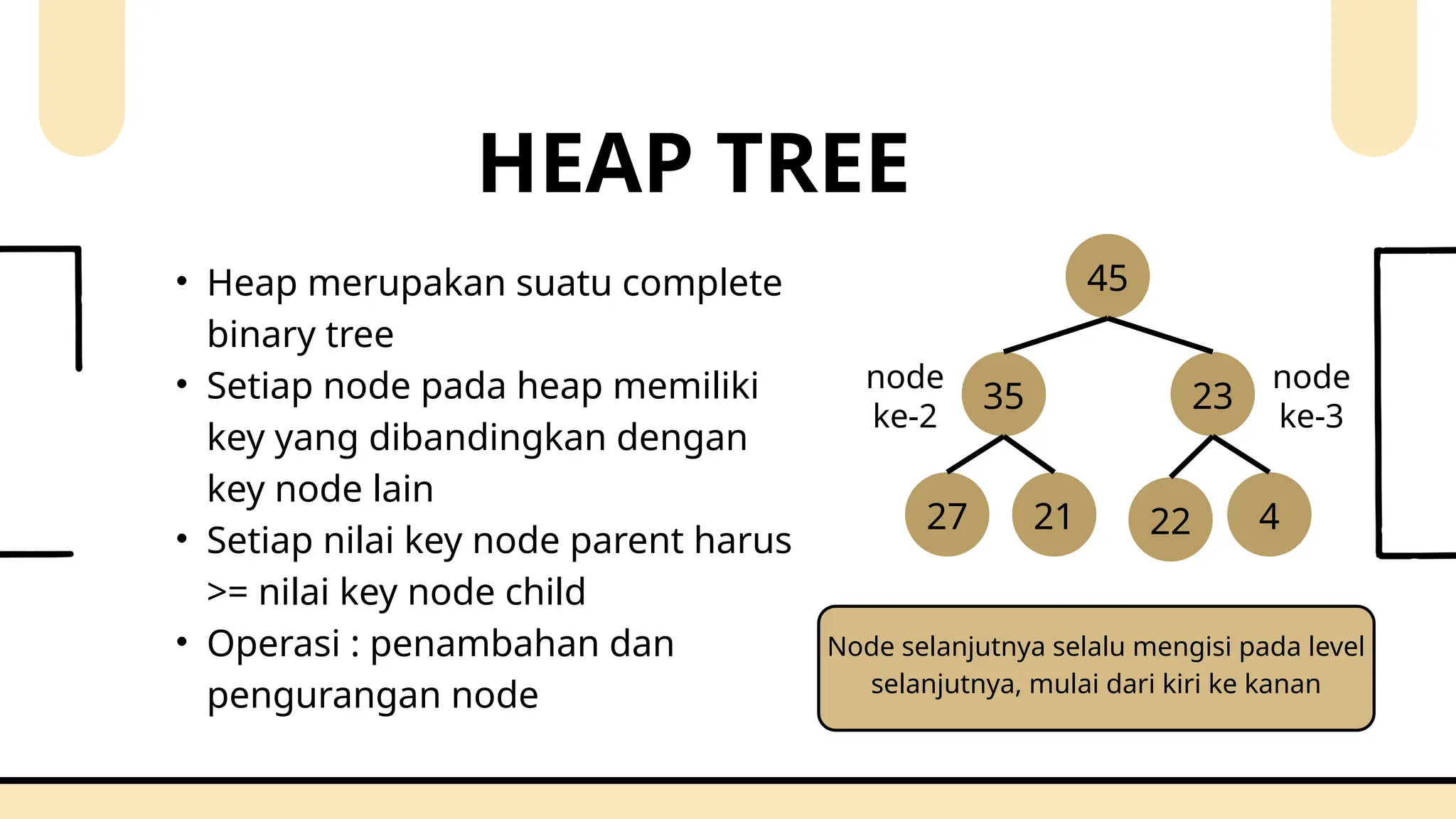 HEAP TREE

• Heap merupakan suatu complete binary tree
• Setiap node pada heap memiliki key yang dibandingkan dengan key node lain
• Setiap nilai key node parent harus >= nilai key node child
• Operasi : penambahan dan pengurangan node

45
node ke-2
35
23
node ke-3
27
21
22
4

Node selanjutnya selalu mengisi pada level selanjutnya, mulai dari kiri ke kanan